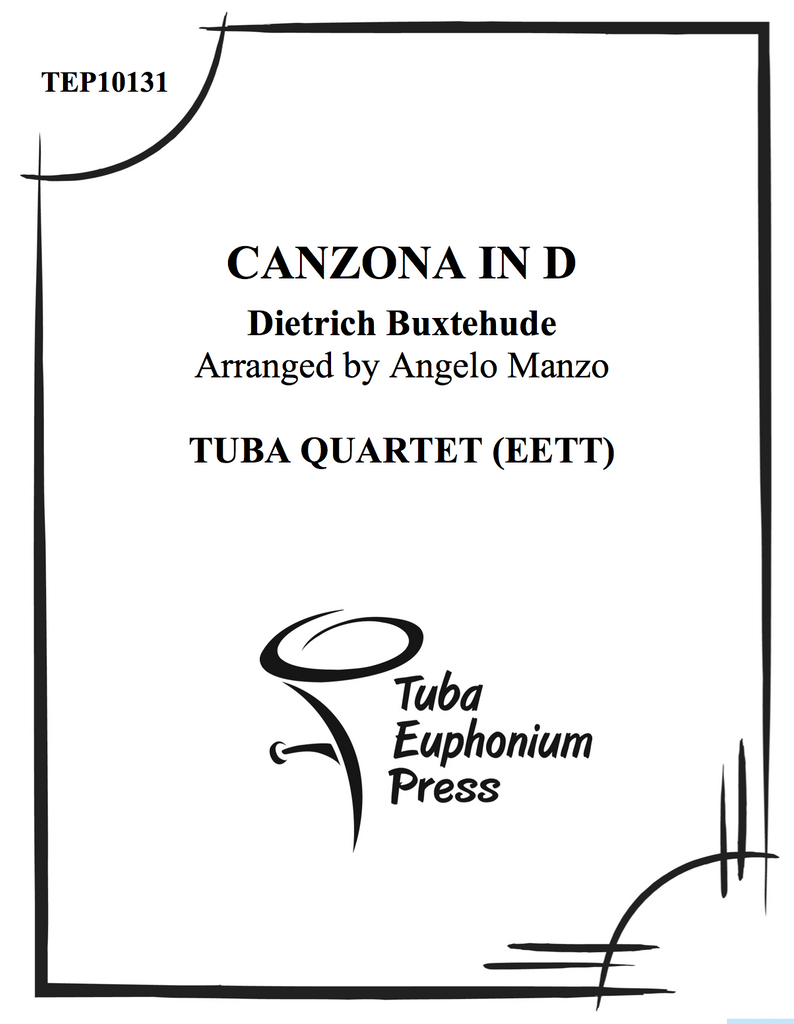 TEP10131

CANZONA IN D

Dietrich Buxtehude

Arranged by Angelo Manzo

TUBA QUARTET (EETT)

Tuba
Euphonium
Press